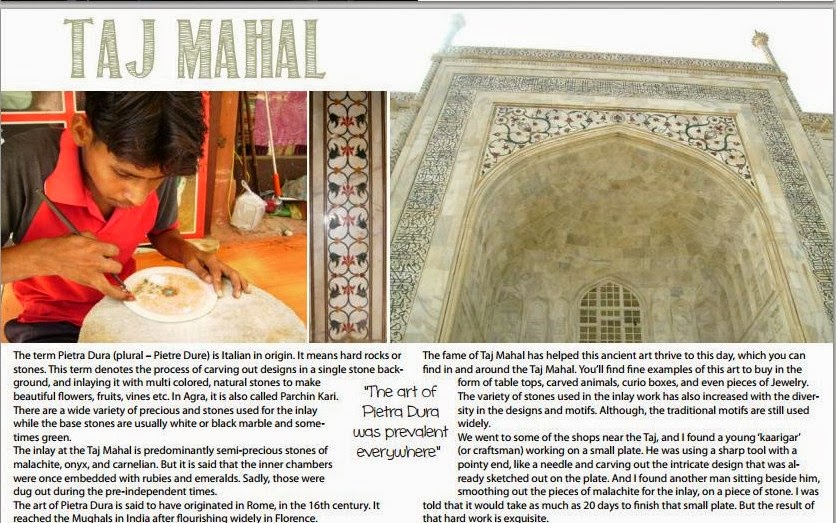 TAJ MAHAL

The term Pietra Dura (plural – Pietre Dure) is Italian in origin. It means hard rocks or stones. This term denotes the process of carving out designs in a single stone background, and inlaying it with multi colored, natural stones to make beautiful flowers, fruits, vines etc. In Agra, it is also called Parchin Kari.

There are a wide variety of precious and stones used for the inlay while the base stones are usually white or black marble and sometimes green.

The inlay at the Taj Mahal is predominantly semi-precious stones of malachite, onyx, and carnelian. But it is said that the inner chambers were once embedded with rubies and emeralds. Sadly, those were dug out during the pre-independent times.

The art of Pietra Dura is said to have originated in Rome, in the 16th century. It reached the Mughals in India after flourishing widely in Florence.

"The art of Pietra Dura was prevalent everywhere"

The fame of Taj Mahal has helped this ancient art thrive to this day, which you can find in and around the Taj Mahal. You'll find fine examples of this art to buy in the form of table tops, carved animals, curio boxes, and even pieces of Jewelry.

The variety of stones used in the inlay work has also increased with the diversity in the designs and motifs. Although, the traditional motifs are still used widely.

We went to some of the shops near the Taj, and I found a young 'kaarigar' (or craftsman) working on a small plate. He was using a sharp tool with a pointy end, like a needle and carving out the intricate design that was already sketched out on the plate. And I found another man sitting beside him, smoothing out the pieces of malachite for the inlay, on a piece of stone. I was told that it would take as much as 20 days to finish that small plate. But the result of that hard work is exquisite.